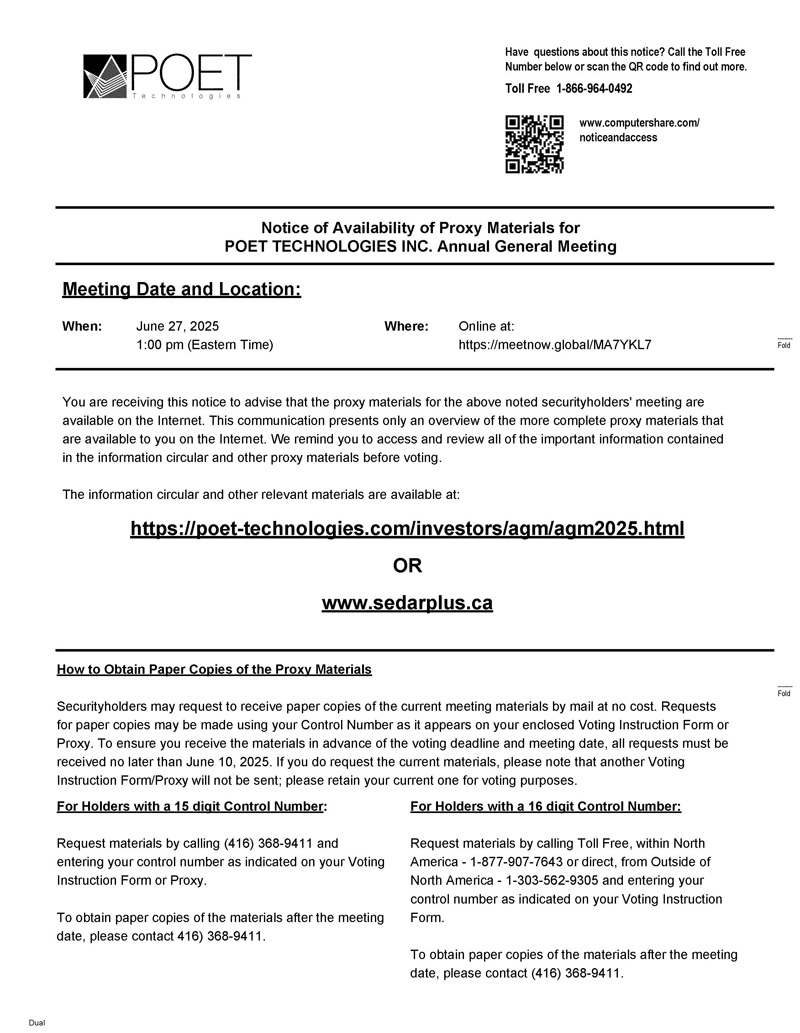 POET
Technologies

Have questions about this notice? Call the Toll Free Number below or scan the QR code to find out more.

Toll Free 1-866-964-0492

www.computershare.com/noticeandaccess

Notice of Availability of Proxy Materials for
POET TECHNOLOGIES INC. Annual General Meeting

Meeting Date and Location:

When: June 27, 2025
1:00 pm (Eastern Time)

Where: Online at:
https://meetnow.global/MA7YKL7

Fold

You are receiving this notice to advise that the proxy materials for the above noted securityholders' meeting are available on the Internet. This communication presents only an overview of the more complete proxy materials that are available to you on the Internet. We remind you to access and review all of the important information contained in the information circular and other proxy materials before voting.

The information circular and other relevant materials are available at:

https://poet-technologies.com/investors/agm/agm2025.html

OR

www.sedarplus.ca

How to Obtain Paper Copies of the Proxy Materials

Fold

Securityholders may request to receive paper copies of the current meeting materials by mail at no cost. Requests for paper copies may be made using your Control Number as it appears on your enclosed Voting Instruction Form or Proxy. To ensure you receive the materials in advance of the voting deadline and meeting date, all requests must be received no later than June 10, 2025. If you do request the current materials, please note that another Voting Instruction Form/Proxy will not be sent; please retain your current one for voting purposes.

For Holders with a 15 digit Control Number:

Request materials by calling (416) 368-9411 and entering your control number as indicated on your Voting Instruction Form or Proxy.

To obtain paper copies of the materials after the meeting date, please contact 416) 368-9411.

For Holders with a 16 digit Control Number:

Request materials by calling Toll Free, within North America - 1-877-907-7643 or direct, from Outside of North America - 1-303-562-9305 and entering your control number as indicated on your Voting Instruction Form.

To obtain paper copies of the materials after the meeting date, please contact (416) 368-9411.

Dual